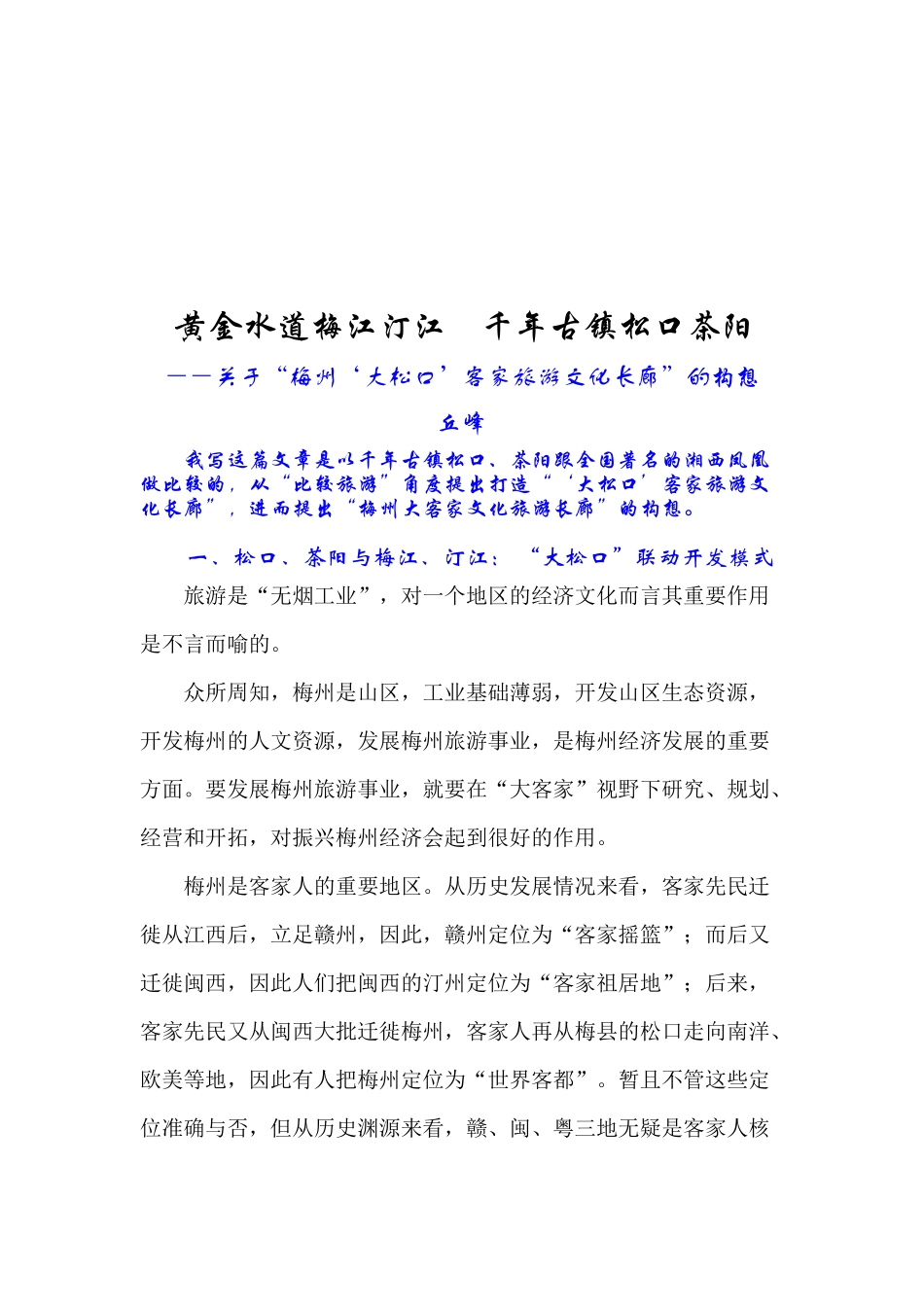 黄金水道梅江汀江　千年古镇松口茶阳

——关于“梅州‘大松口’客家旅游文化长廊”的构想

丘峰

我写这篇文章是以千年古镇松口、茶阳跟全国著名的湘西凤凰做比较的，从“比较旅游”角度提出打造“‘大松口’客家旅游文化长廊”，进而提出“梅州大客家文化旅游长廊”的构想。

一、松口、茶阳与梅江、汀江：“大松口”联动开发模式

旅游是“无烟工业”，对一个地区的经济文化而言其重要作用是不言而喻的。

众所周知，梅州是山区，工业基础薄弱，开发山区生态资源，开发梅州的人文资源，发展梅州旅游事业，是梅州经济发展的重要方面。要发展梅州旅游事业，就要在“大客家”视野下研究、规划、经营和开拓，对振兴梅州经济会起到很好的作用。

梅州是客家人的重要地区。从历史发展情况来看，客家先民迁徙从江西后，立足赣州，因此，赣州定位为“客家摇篮”；而后又迁徙闽西，因此人们把闽西的汀州定位为“客家祖居地”；后来，客家先民又从闽西大批迁徙梅州，客家人再从梅县的松口走向南洋、欧美等地，因此有人把梅州定位为“世界客都”。暂且不管这些定位准确与否，但从历史渊源来看，赣、闽、粤三地无疑是客家人核